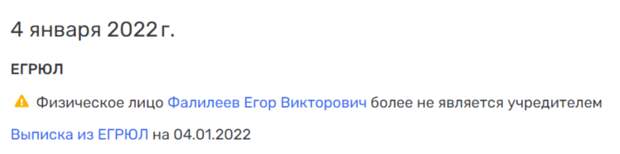 4 января 2022 г.

ЕГРЮЛ

Физическое лицо Фалилеев Егор Викторович более не является учредителем

Выписка из ЕГРЮЛ на 04.01.2022